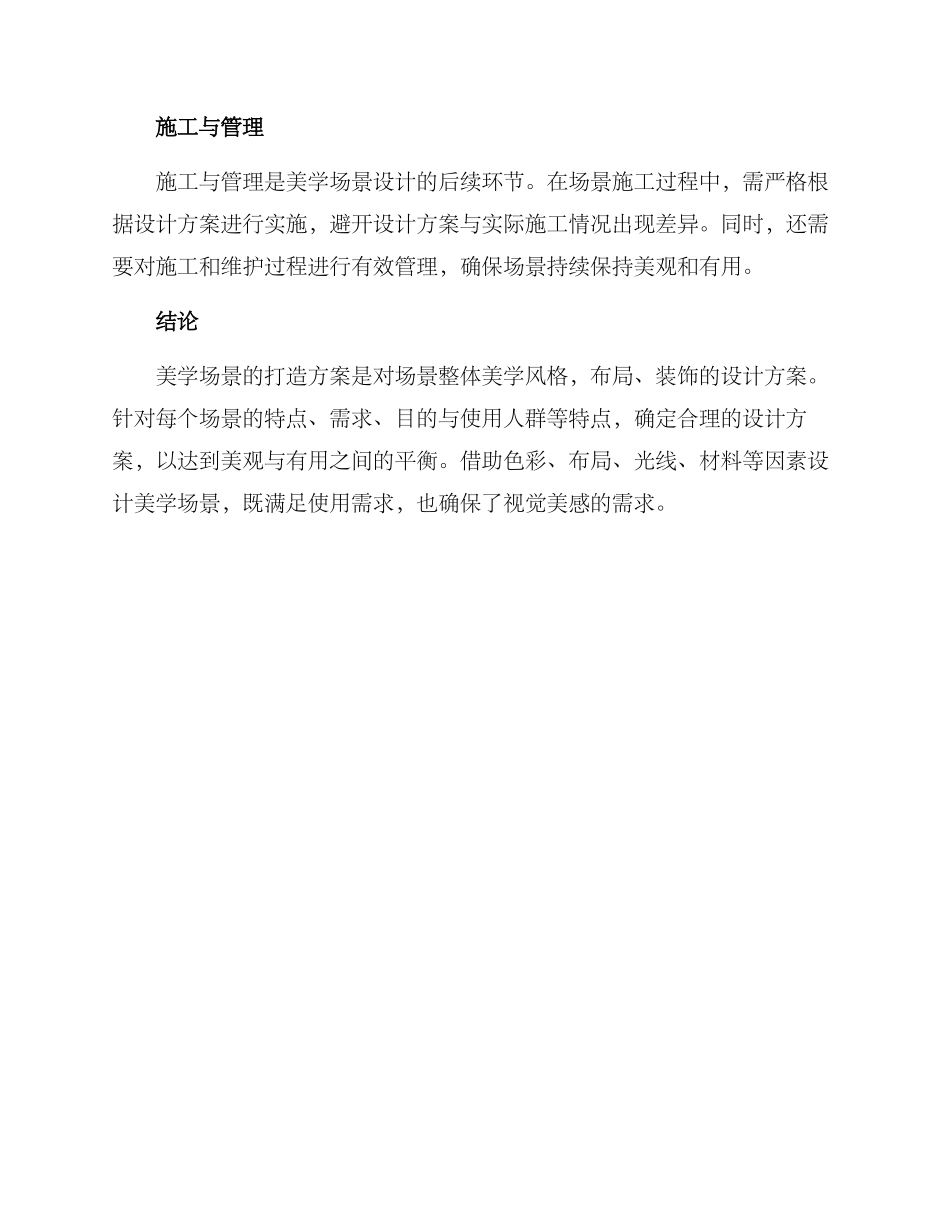 施工与管理

施工与管理是美学场景设计的后续环节。在场景施工过程中，需严格根据设计方案进行实施，避开设计方案与实际施工情况出现差异。同时，还需要对施工和维护过程进行有效管理，确保场景持续保持美观和有用。

结论

美学场景的打造方案是对场景整体美学风格，布局、装饰的设计方案。针对每个场景的特点、需求、目的与使用人群等特点，确定合理的设计方案，以达到美观与有用之间的平衡。借助色彩、布局、光线、材料等因素设计美学场景，既满足使用需求，也确保了视觉美感的需求。